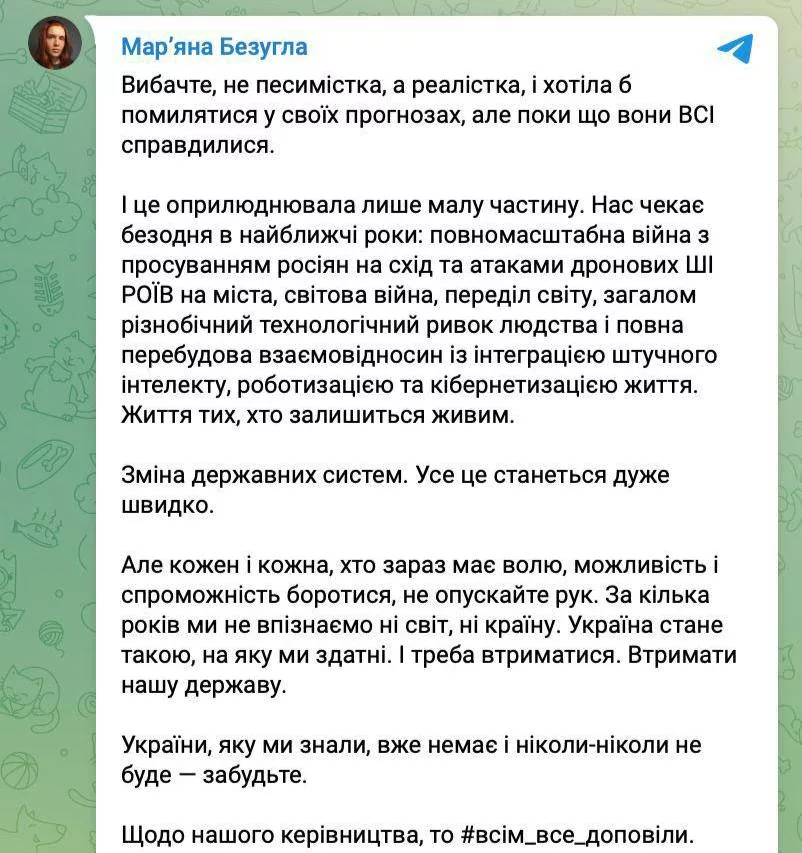 Мар'яна Безугла

Вибачте, не песимістка, а реалістка, і хотіла б помилятися у своїх прогнозах, але поки що вони ВСІ справдилися.

І це оприлюднювала лише малу частину. Нас чекає безодня в найближчі роки: повномасштабна війна з просуванням росіян на схід та атаками дронових ШІ РОЇВ на міста, світова війна, переділ світу, загалом різнобічний технологічний ривок людства і повна перебудова взаємовідносин із інтеграцією штучного інтелекту, роботизацією та кібернетизацією життя. Життя тих, хто залишиться живим.

Зміна державних систем. Усе це станеться дуже швидко.

Але кожен і кожна, хто зараз має волю, можливість і спроможність боротися, не опускайте рук. За кілька років ми не впізнаємо ні світ, ні країну. Україна стане такою, на яку ми здатні. І треба втриматися. Втримати нашу державу.

України, яку ми знали, вже немає і ніколи-ніколи не буде — забудьте.

Щодо нашого керівництва, то #всім_все_доповіли.